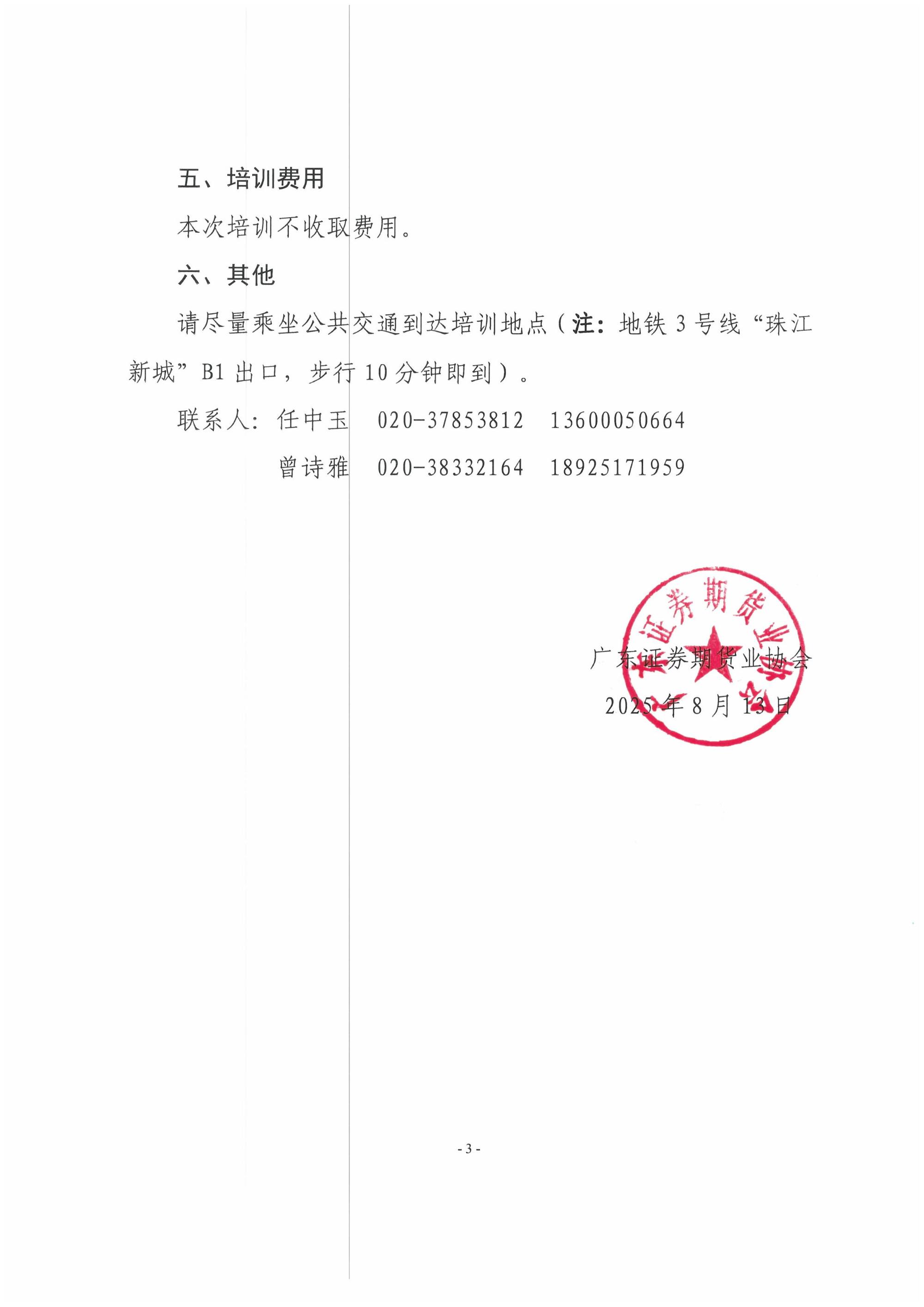 五、培训费用

本次培训不收取费用。

六、其他

请尽量乘坐公共交通到达培训地点（注：地铁 3 号线“珠江新城”B1 出口，步行 10 分钟即到）。

联系人：任中玉　020-37853812　13600050664

曾诗雅　020-38332164　18925171959

广东证券期货业协会

广东证券期货业协会

2025 年 8 月 13 日

- 3 -